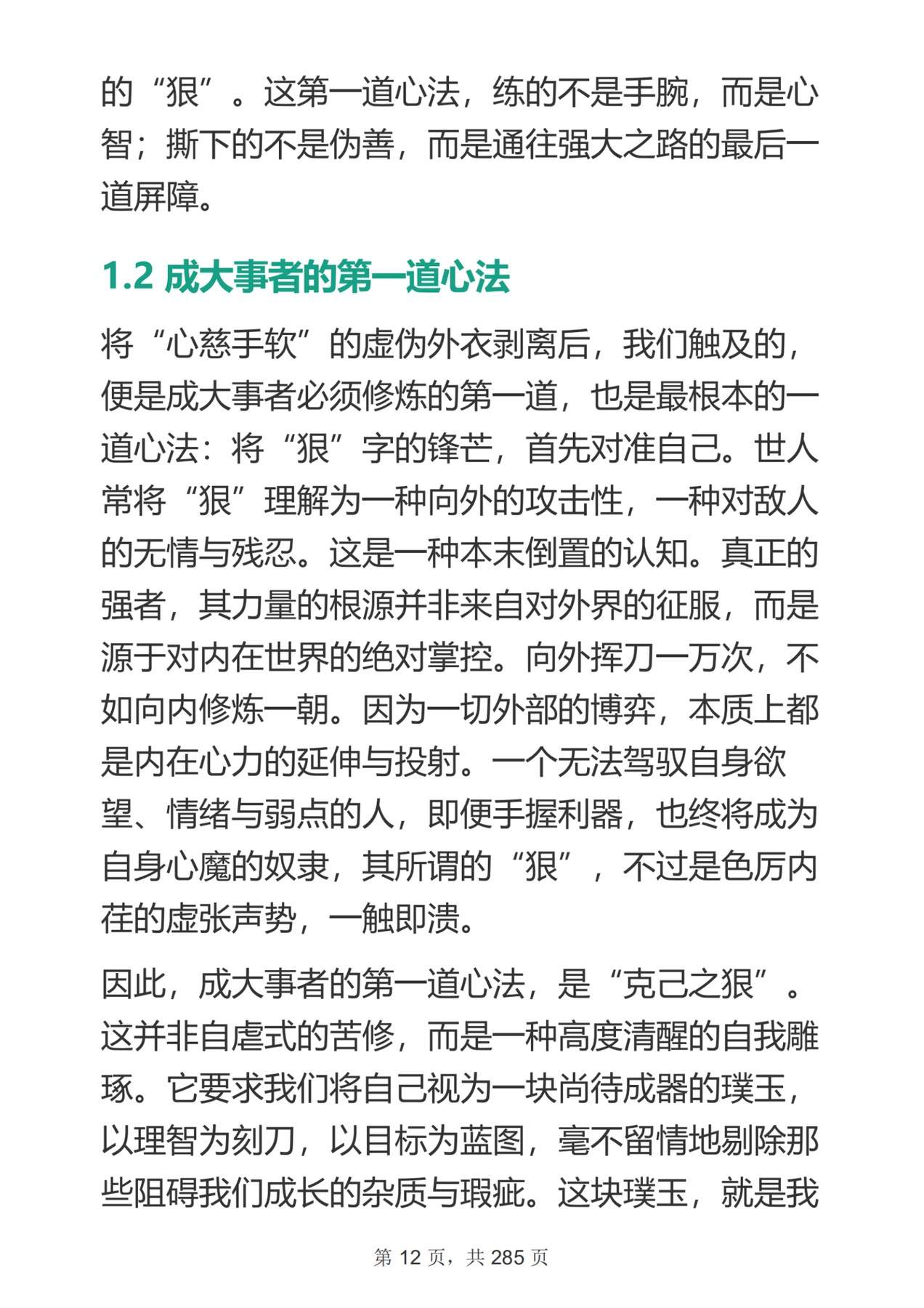 的“狠”。这第一道心法，练的不是手腕，而是心智；撕下的不是伪善，而是通往强大之路的最后一道屏障。

1.2 成大事者的第一道心法

将“心慈手软”的虚伪外衣剥离后，我们触及的，便是成大事者必须修炼的第一道，也是最根本的一道心法：将“狠”字的锋芒，首先对准自己。世人常将“狠”理解为一种向外的攻击性，一种对敌人的无情与残忍。这是一种本末倒置的认知。真正的强者，其力量的根源并非来自对外界的征服，而是源于对内在世界的绝对掌控。向外挥刀一万次，不如向内修炼一朝。因为一切外部的博弈，本质上都是内在心力的延伸与投射。一个无法驾驭自身欲望、情绪与弱点的人，即便手握利器，也终将成为自身心魔的奴隶，其所谓的“狠”，不过是色厉内荏的虚张声势，一触即溃。

因此，成大事者的第一道心法，是“克己之狠”。这并非自虐式的苦修，而是一种高度清醒的自我雕琢。它要求我们将自己视为一块尚待成器的璞玉，以理智为刻刀，以目标为蓝图，毫不留情地剔除那些阻碍我们成长的杂质与瑕疵。这块璞玉，就是我

第 12 页，共 285 页